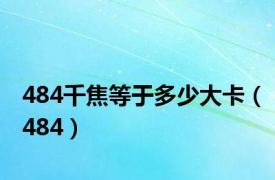 484千焦等于多少大卡（484）